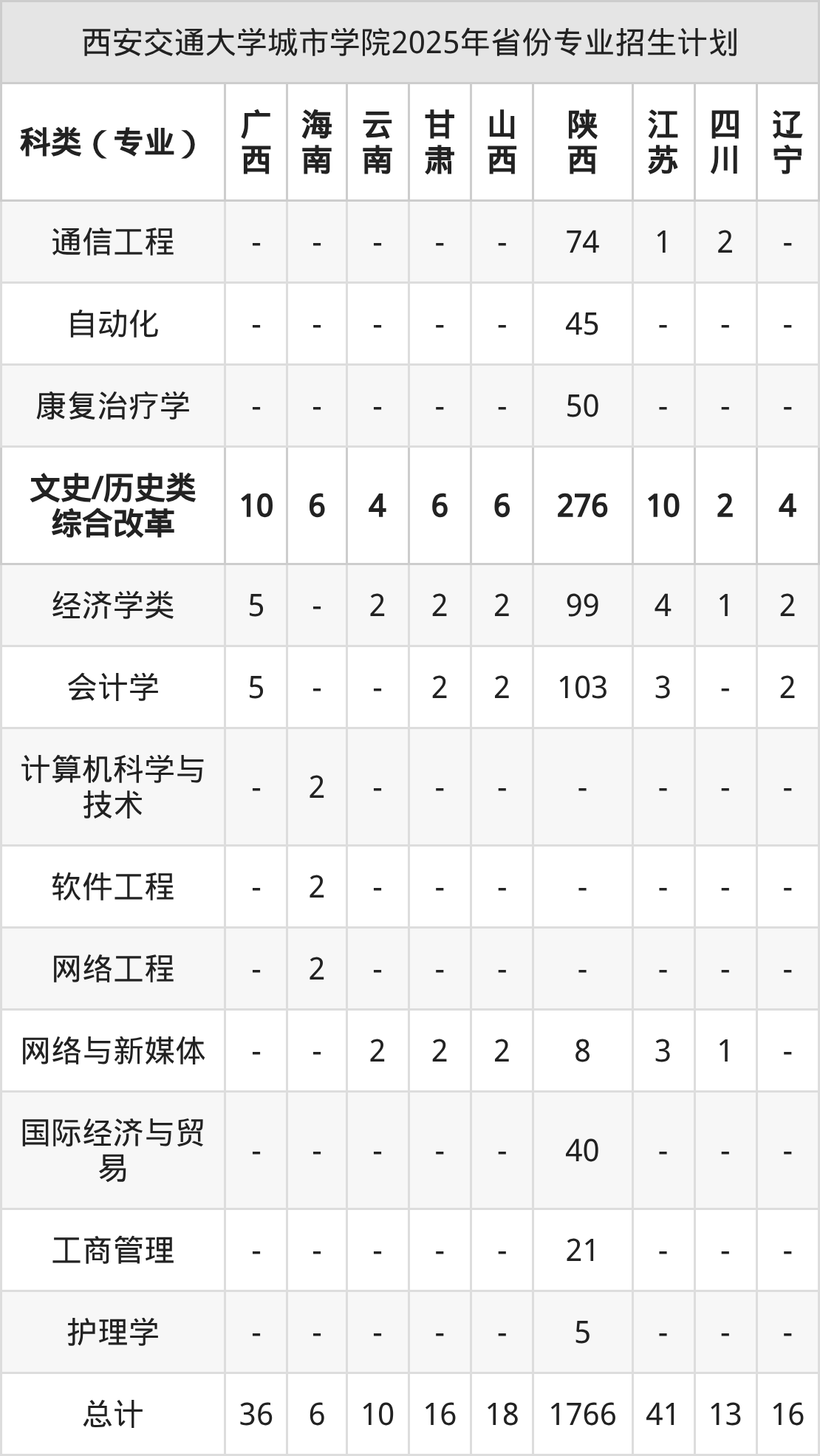 西安交通大学城市学院2025年省份专业招生计划

| 科类（专业） | 广西 | 海南 | 云南 | 甘肃 | 山西 | 陕西 | 江苏 | 四川 | 辽宁 |
|---|---|---|---|---|---|---|---|---|---|
| 通信工程 | - | - | - | - | - | 74 | 1 | 2 | - |
| 自动化 | - | - | - | - | - | 45 | - | - | - |
| 康复治疗学 | - | - | - | - | - | 50 | - | - | - |
| 文史/历史类综合改革 | 10 | 6 | 4 | 6 | 6 | 276 | 10 | 2 | 4 |
| 经济学类 | 5 | - | 2 | 2 | 2 | 99 | 4 | 1 | 2 |
| 会计学 | 5 | - | - | 2 | 2 | 103 | 3 | - | 2 |
| 计算机科学与技术 | - | 2 | - | - | - | - | - | - | - |
| 软件工程 | - | 2 | - | - | - | - | - | - | - |
| 网络工程 | - | 2 | - | - | - | - | - | - | - |
| 网络与新媒体 | - | - | 2 | 2 | 2 | 8 | 3 | 1 | - |
| 国际经济与贸易 | - | - | - | - | - | 40 | - | - | - |
| 工商管理 | - | - | - | - | - | 21 | - | - | - |
| 护理学 | - | - | - | - | - | 5 | - | - | - |
| 总计 | 36 | 6 | 10 | 16 | 18 | 1766 | 41 | 13 | 16 |